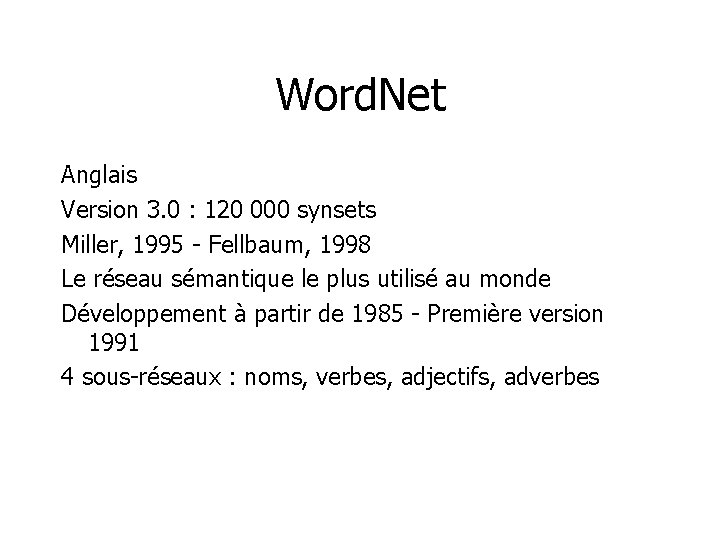 WordNet

Anglais

Version 3.0 : 120 000 synsets

Miller, 1995 - Fellbaum, 1998

Le réseau sémantique le plus utilisé au monde

Développement à partir de 1985 - Première version 1991

4 sous-réseaux : noms, verbes, adjectifs, adverbes